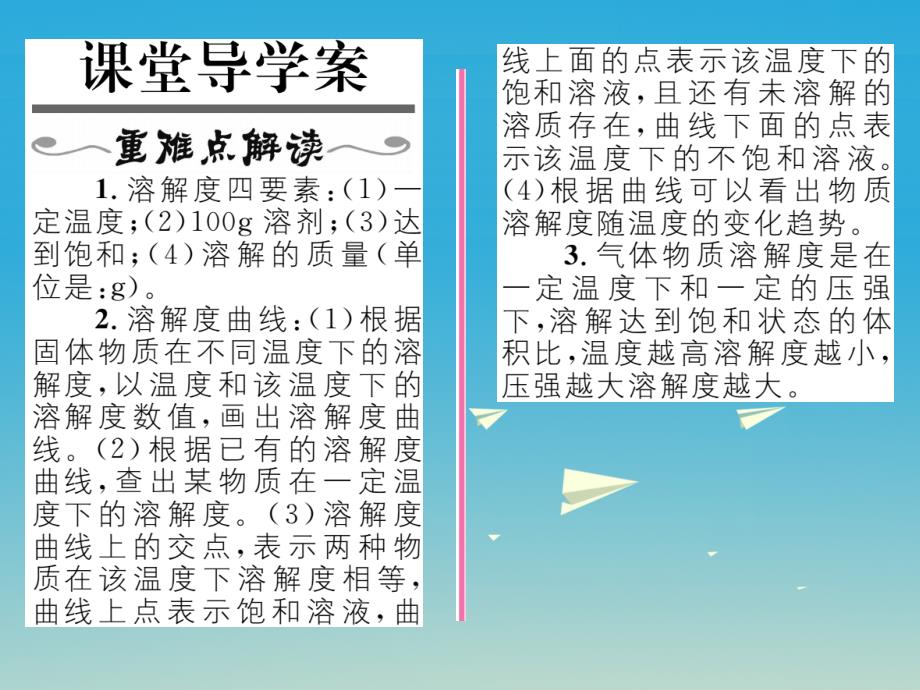 课堂导学案

重难点解读

1. 溶解度四要素：(1)一定温度；(2)100g 溶剂；(3)达到饱和；(4)溶解的质量(单位是：g)。

2. 溶解度曲线：(1)根据固体物质在不同温度下的溶解度，以温度和该温度下的溶解度数值，画出溶解度曲线。(2)根据已有的溶解度曲线，查出某物质在一定温度下的溶解度。(3)溶解度曲线上的交点，表示两种物质在该温度下溶解度相等，曲线上点表示饱和溶液，曲线上面的点表示该温度下的饱和溶液，且还有未溶解的溶质存在，曲线下面的点表示该温度下的不饱和溶液。(4)根据曲线可以看出物质溶解度随温度的变化趋势。

3. 气体物质溶解度是在一定温度下和一定的压强下，溶解达到饱和状态的体积比，温度越高溶解度越小，压强越大溶解度越大。